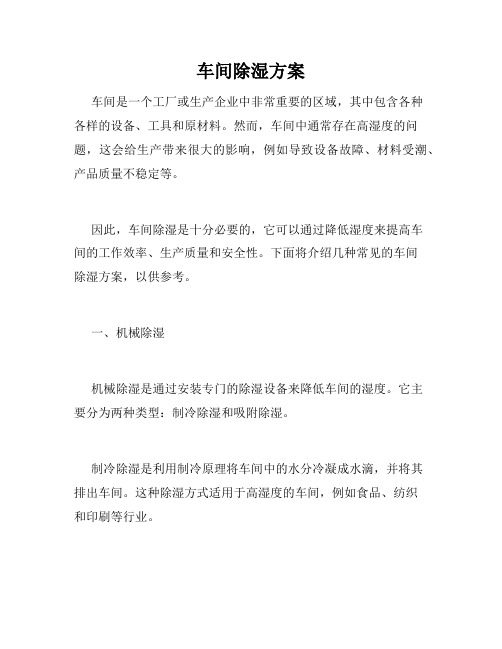 车间除湿方案

车间是一个工厂或生产企业中非常重要的区域，其中包含各种各样的设备、工具和原材料。然而，车间中通常存在高湿度的问题，这会给生产带来很大的影响，例如导致设备故障、材料受潮、产品质量不稳定等。

因此，车间除湿是十分必要的，它可以通过降低湿度来提高车间的工作效率、生产质量和安全性。下面将介绍几种常见的车间除湿方案，以供参考。

一、机械除湿

机械除湿是通过安装专门的除湿设备来降低车间的湿度。它主要分为两种类型：制冷除湿和吸附除湿。

制冷除湿是利用制冷原理将车间中的水分冷凝成水滴，并将其排出车间。这种除湿方式适用于高湿度的车间，例如食品、纺织和印刷等行业。